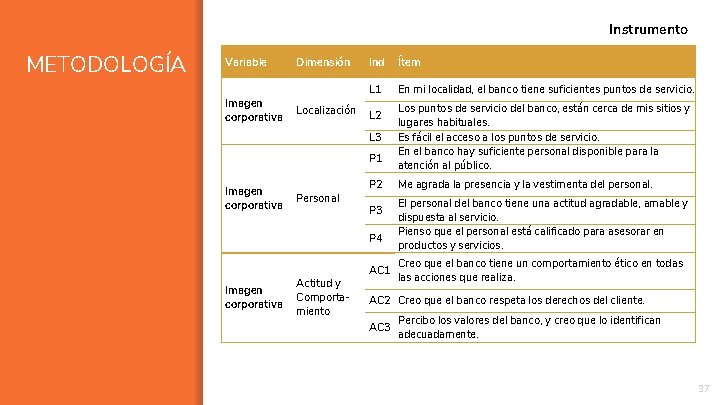 METODOLOGÍA

Instrumento

| Variable | Dimensión | Ind | Ítem |
|---|---|---|---|
| Imagen corporativa | Localización | L1 | En mi localidad, el banco tiene suficientes puntos de servicio. |
| | | L2 | Los puntos de servicio del banco, están cerca de mis sitios y lugares habituales. |
| | | L3 | Es fácil el acceso a los puntos de servicio. |
| Imagen corporativa | Personal | P1 | En el banco hay suficiente personal disponible para la atención al público. |
| | | P2 | Me agrada la presencia y la vestimenta del personal. |
| | | P3 | El personal del banco tiene una actitud agradable, amable y dispuesta al servicio. |
| | | P4 | Pienso que el personal está calificado para asesorar en productos y servicios. |
| Imagen corporativa | Actitud y Comportamiento | AC1 | Creo que el banco tiene un comportamiento ético en todas las acciones que realiza. |
| | | AC2 | Creo que el banco respeta los derechos del cliente. |
| | | AC3 | Percibo los valores del banco, y creo que lo identifican adecuadamente. |

37